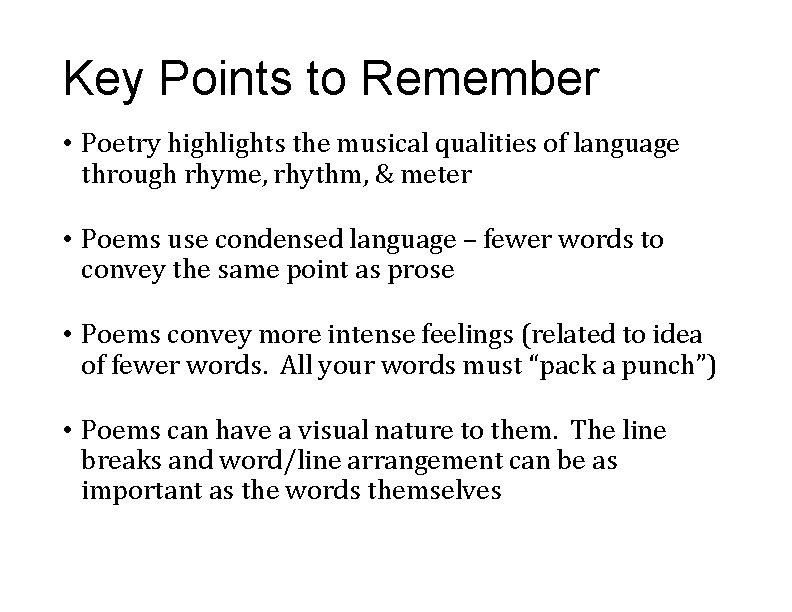 Key Points to Remember

• Poetry highlights the musical qualities of language through rhyme, rhythm, & meter

• Poems use condensed language – fewer words to convey the same point as prose

• Poems convey more intense feelings (related to idea of fewer words. All your words must “pack a punch”)

• Poems can have a visual nature to them. The line breaks and word/line arrangement can be as important as the words themselves